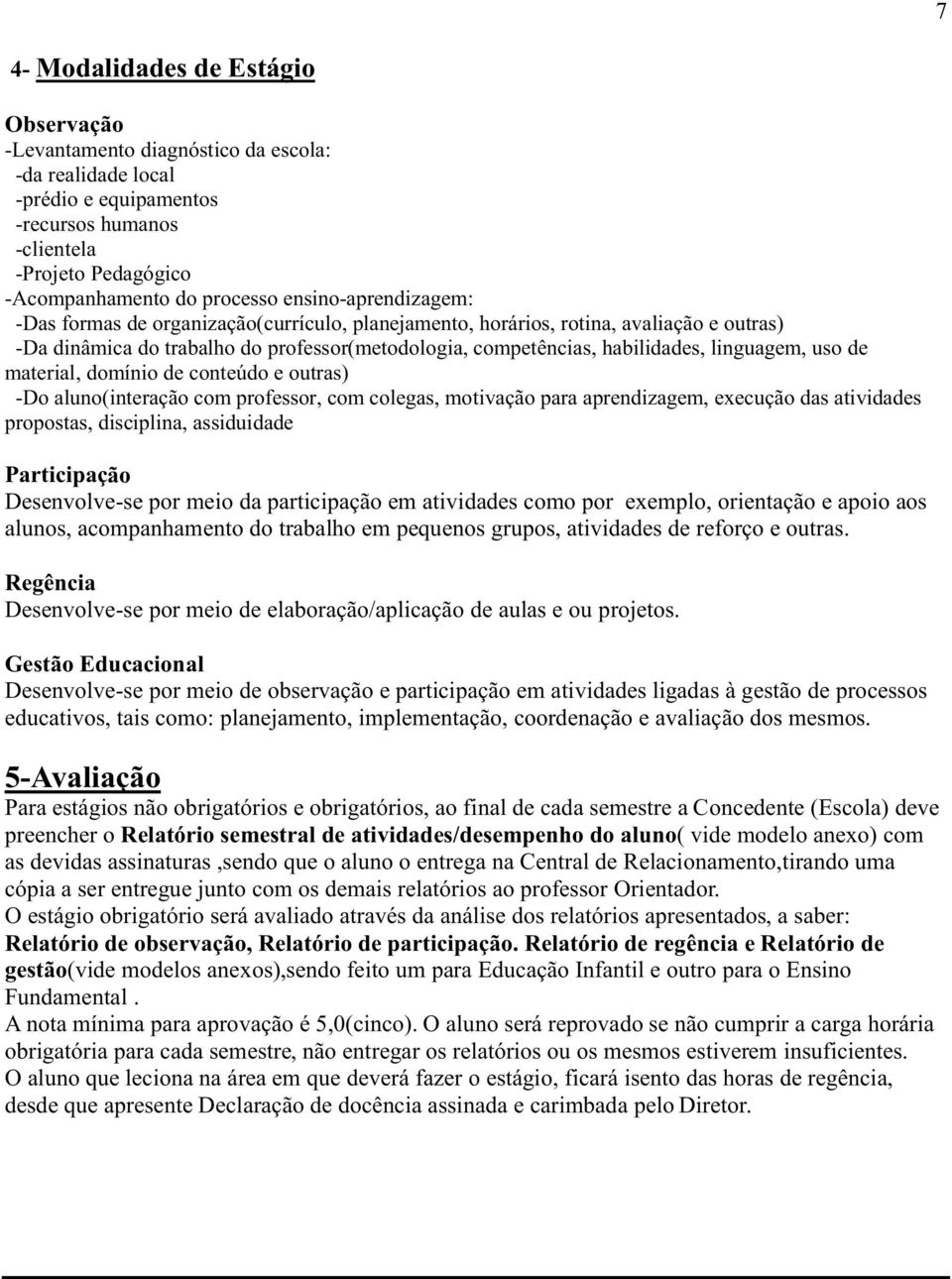 7

4- Modalidades de Estágio

Observação
-Levantamento diagnóstico da escola:
-da realidade local
-prédio e equipamentos
-recursos humanos
-clientela
-Projeto Pedagógico
-Acompanhamento do processo ensino-aprendizagem:
-Das formas de organização(currículo, planejamento, horários, rotina, avaliação e outras)
-Da dinâmica do trabalho do professor(metodologia, competências, habilidades, linguagem, uso de material, domínio de conteúdo e outras)
-Do aluno(interação com professor, com colegas, motivação para aprendizagem, execução das atividades propostas, disciplina, assiduidade

Participação
Desenvolve-se por meio da participação em atividades como por exemplo, orientação e apoio aos alunos, acompanhamento do trabalho em pequenos grupos, atividades de reforço e outras.

Regência
Desenvolve-se por meio de elaboração/aplicação de aulas e ou projetos.

Gestão Educacional
Desenvolve-se por meio de observação e participação em atividades ligadas à gestão de processos educativos, tais como: planejamento, implementação, coordenação e avaliação dos mesmos.

5-Avaliação
Para estágios não obrigatórios e obrigatórios, ao final de cada semestre a Concedente (Escola) deve preencher o Relatório semestral de atividades/desempenho do aluno( vide modelo anexo) com as devidas assinaturas ,sendo que o aluno o entrega na Central de Relacionamento,tirando uma cópia a ser entregue junto com os demais relatórios ao professor Orientador.
O estágio obrigatório será avaliado através da análise dos relatórios apresentados, a saber: Relatório de observação, Relatório de participação. Relatório de regência e Relatório de gestão(vide modelos anexos),sendo feito um para Educação Infantil e outro para o Ensino Fundamental .
A nota mínima para aprovação é 5,0(cinco). O aluno será reprovado se não cumprir a carga horária obrigatória para cada semestre, não entregar os relatórios ou os mesmos estiverem insuficientes.
O aluno que leciona na área em que deverá fazer o estágio, ficará isento das horas de regência, desde que apresente Declaração de docência assinada e carimbada pelo Diretor.